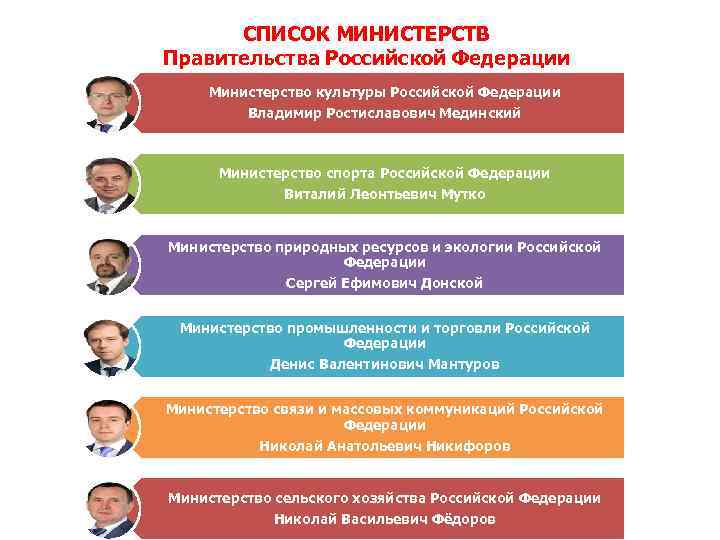 СПИСОК МИНИСТЕРСТВ
Правительства Российской Федерации

Министерство культуры Российской Федерации
Владимир Ростиславович Мединский

Министерство спорта Российской Федерации
Виталий Леонтьевич Мутко

Министерство природных ресурсов и экологии Российской Федерации
Сергей Ефимович Донской

Министерство промышленности и торговли Российской Федерации
Денис Валентинович Мантуров

Министерство связи и массовых коммуникаций Российской Федерации
Николай Анатольевич Никифоров

Министерство сельского хозяйства Российской Федерации
Николай Васильевич Фёдоров